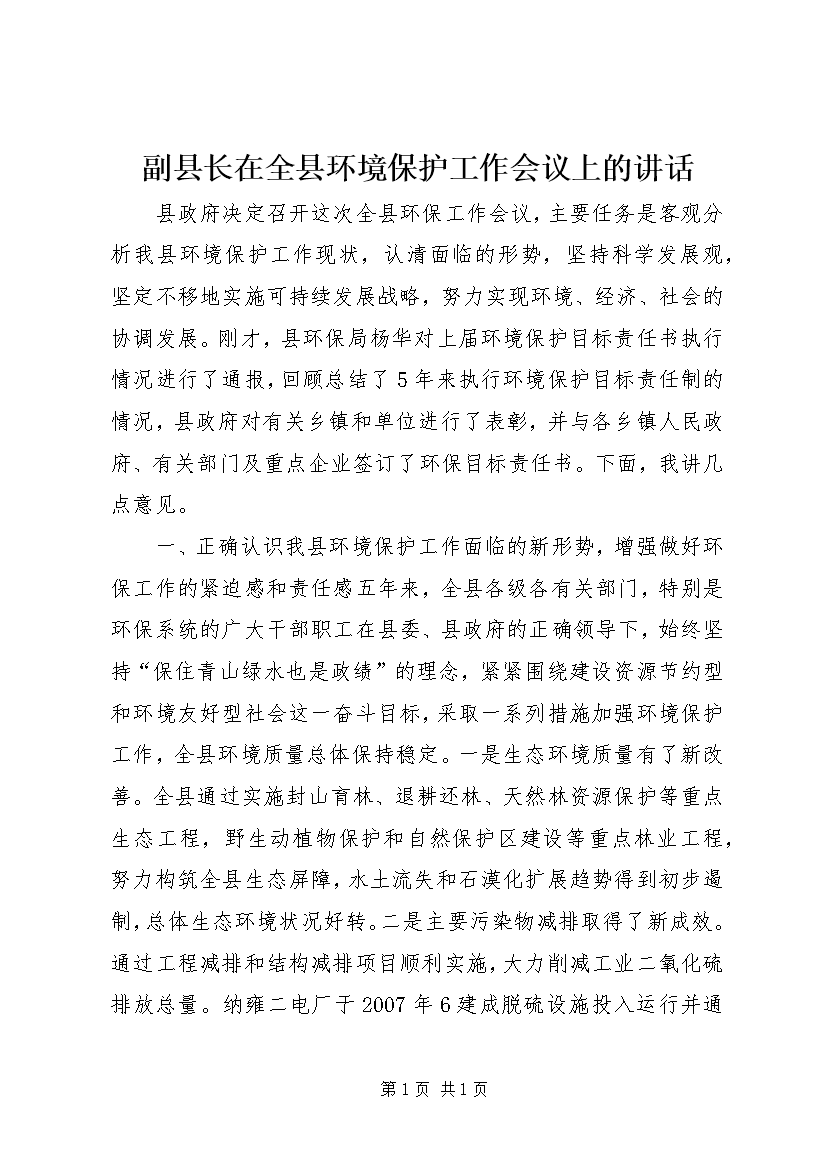 副县长在全县环境保护工作会议上的讲话

县政府决定召开这次全县环保工作会议，主要任务是客观分析我县环境保护工作现状，认清面临的形势，坚持科学发展观，坚定不移地实施可持续发展战略，努力实现环境、经济、社会的协调发展。刚才，县环保局杨华对上届环境保护目标责任书执行情况进行了通报，回顾总结了5年来执行环境保护目标责任制的情况，县政府对有关乡镇和单位进行了表彰，并与各乡镇人民政府、有关部门及重点企业签订了环保目标责任书。下面，我讲几点意见。

一、正确认识我县环境保护工作面临的新形势，增强做好环保工作的紧迫感和责任感五年来，全县各级各有关部门，特别是环保系统的广大干部职工在县委、县政府的正确领导下，始终坚持“保住青山绿水也是政绩”的理念，紧紧围绕建设资源节约型和环境友好型社会这一奋斗目标，采取一系列措施加强环境保护工作，全县环境质量总体保持稳定。一是生态环境质量有了新改善。全县通过实施封山育林、退耕还林、天然林资源保护等重点生态工程，野生动植物保护和自然保护区建设等重点林业工程，努力构筑全县生态屏障，水土流失和石漠化扩展趋势得到初步遏制，总体生态环境状况好转。二是主要污染物减排取得了新成效。通过工程减排和结构减排项目顺利实施，大力削减工业二氧化硫排放总量。纳雍二电厂于2007年6建成脱硫设施投入运行并通

第1页 共1页